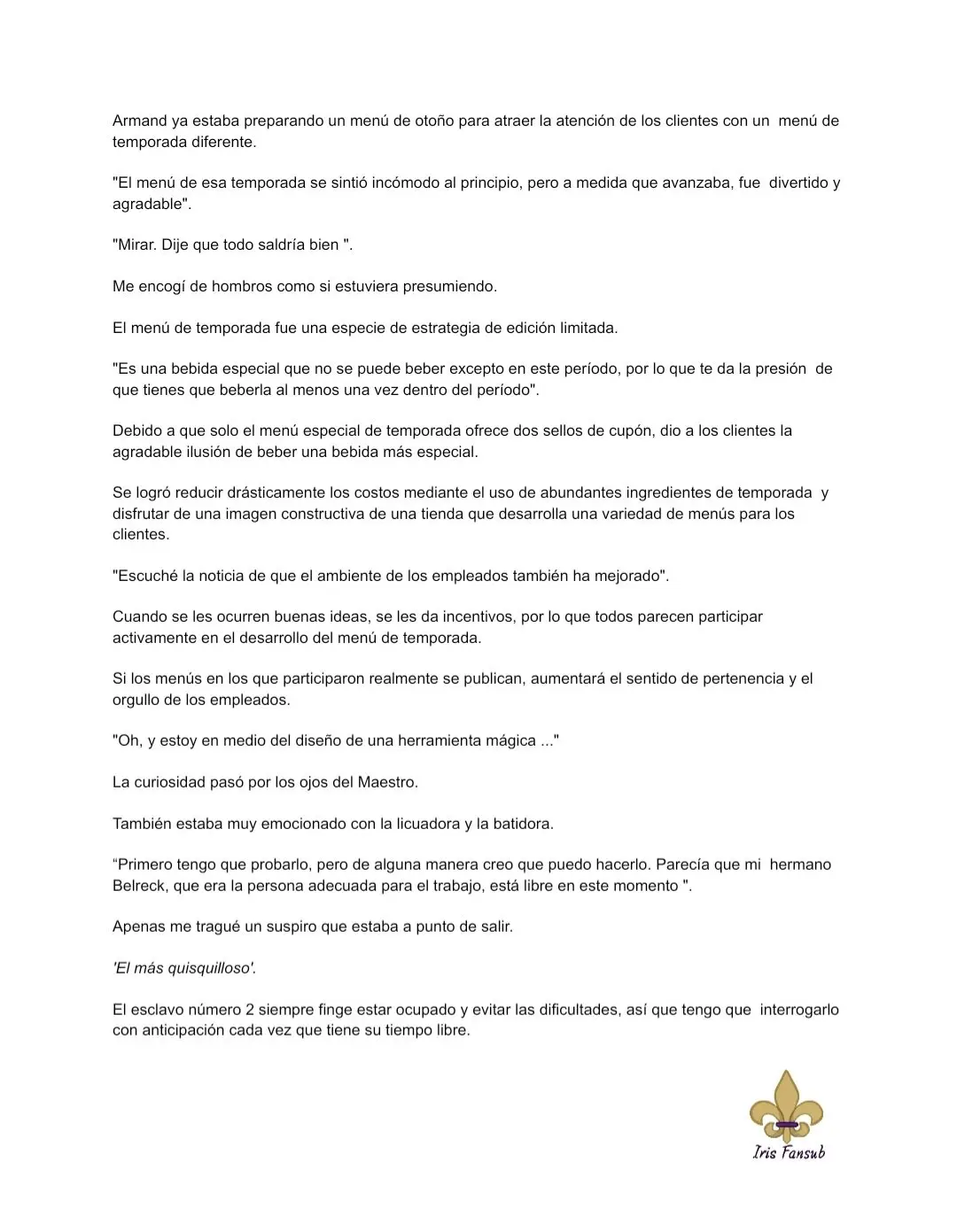 Armand ya estaba preparando un menú de otoño para atraer la atención de los clientes con un menú de temporada diferente.

"El menú de esa temporada se sintió incómodo al principio, pero a medida que avanzaba, fue divertido y agradable".

"Mirar. Dije que todo saldría bien ".

Me encogí de hombros como si estuviera presumiendo.

El menú de temporada fue una especie de estrategia de edición limitada.

"Es una bebida especial que no se puede beber excepto en este período, por lo que te da la presión de que tienes que beberla al menos una vez dentro del período".

Debido a que solo el menú especial de temporada ofrece dos sellos de cupón, dio a los clientes la agradable ilusión de beber una bebida más especial.

Se logró reducir drásticamente los costos mediante el uso de abundantes ingredientes de temporada y disfrutar de una imagen constructiva de una tienda que desarrolla una variedad de menús para los clientes.

"Escuché la noticia de que el ambiente de los empleados también ha mejorado".

Cuando se les ocurren buenas ideas, se les da incentivos, por lo que todos parecen participar activamente en el desarrollo del menú de temporada.

Si los menús en los que participaron realmente se publican, aumentará el sentido de pertenencia y el orgullo de los empleados.

"Oh, y estoy en medio del diseño de una herramienta mágica ..."

La curiosidad pasó por los ojos del Maestro.

También estaba muy emocionado con la licuadora y la batidora.

“Primero tengo que probarlo, pero de alguna manera creo que puedo hacerlo. Parecía que mi hermano Belreck, que era la persona adecuada para el trabajo, está libre en este momento ".

Apenas me tragué un suspiro que estaba a punto de salir.

'El más quisquilloso'.

El esclavo número 2 siempre finge estar ocupado y evitar las dificultades, así que tengo que interrogarlo con anticipación cada vez que tiene su tiempo libre.

Iris Fansub